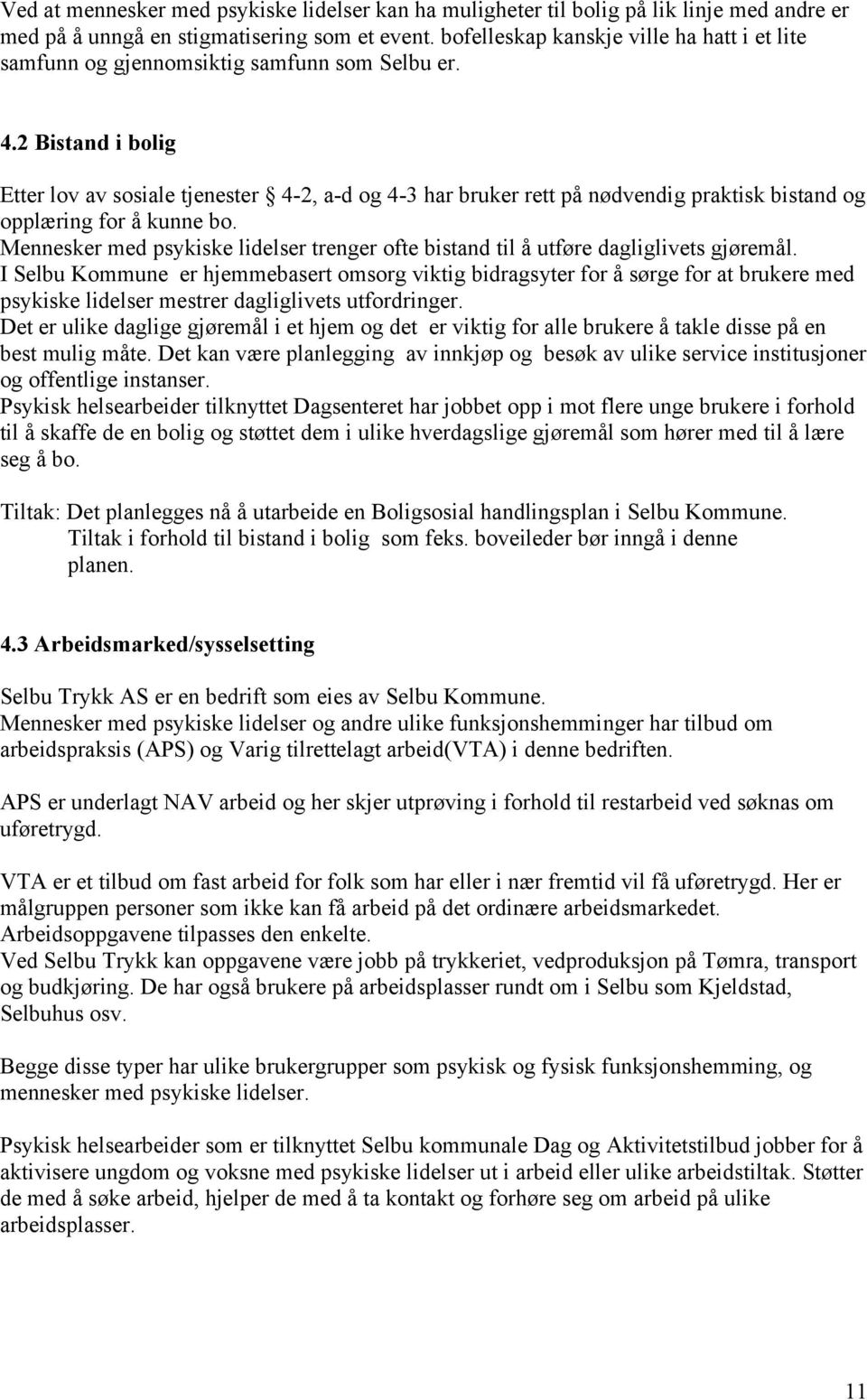 Ved at mennesker med psykiske lidelser kan ha muligheter til bolig på lik linje med andre er med på å unngå en stigmatisering som et event. bofelleskap kanskje ville ha hatt i et lite samfunn og gjennomsiktig samfunn som Selbu er.

4.2 Bistand i bolig

Etter lov av sosiale tjenester § 4-2, a-d og 4-3 har bruker rett på nødvendig praktisk bistand og opplæring for å kunne bo.
Mennesker med psykiske lidelser trenger ofte bistand til å utføre dagliglivets gjøremål.
I Selbu Kommune er hjemmebasert omsorg viktig bidragsyter for å sørge for at brukere med psykiske lidelser mestrer dagliglivets utfordringer.
Det er ulike daglige gjøremål i et hjem og det er viktig for alle brukere å takle disse på en best mulig måte. Det kan være planlegging av innkjøp og besøk av ulike service institusjoner og offentlige instanser.
Psykisk helsearbeider tilknyttet Dagsenteret har jobbet opp i mot flere unge brukere i forhold til å skaffe de en bolig og støttet dem i ulike hverdagslige gjøremål som hører med til å lære seg å bo.

Tiltak: Det planlegges nå å utarbeide en Boligsosial handlingsplan i Selbu Kommune. Tiltak i forhold til bistand i bolig som feks. boveileder bør inngå i denne planen.

4.3 Arbeidsmarked/sysselsetting

Selbu Trykk AS er en bedrift som eies av Selbu Kommune.
Mennesker med psykiske lidelser og andre ulike funksjonshemminger har tilbud om arbeidspraksis (APS) og Varig tilrettelagt arbeid(VTA) i denne bedriften.

APS er underlagt NAV arbeid og her skjer utprøving i forhold til restarbeid ved søknas om uføretrygd.

VTA er et tilbud om fast arbeid for folk som har eller i nær fremtid vil få uføretrygd. Her er målgruppen personer som ikke kan få arbeid på det ordinære arbeidsmarkedet.
Arbeidsoppgavene tilpasses den enkelte.
Ved Selbu Trykk kan oppgavene være jobb på trykkeriet, vedproduksjon på Tømra, transport og budkjøring. De har også brukere på arbeidsplasser rundt om i Selbu som Kjeldstad, Selbuhus osv.

Begge disse typer har ulike brukergrupper som psykisk og fysisk funksjonshemming, og mennesker med psykiske lidelser.

Psykisk helsearbeider som er tilknyttet Selbu kommunale Dag og Aktivitetstilbud jobber for å aktivisere ungdom og voksne med psykiske lidelser ut i arbeid eller ulike arbeidstiltak. Støtter de med å søke arbeid, hjelper de med å ta kontakt og forhøre seg om arbeid på ulike arbeidsplasser.

11